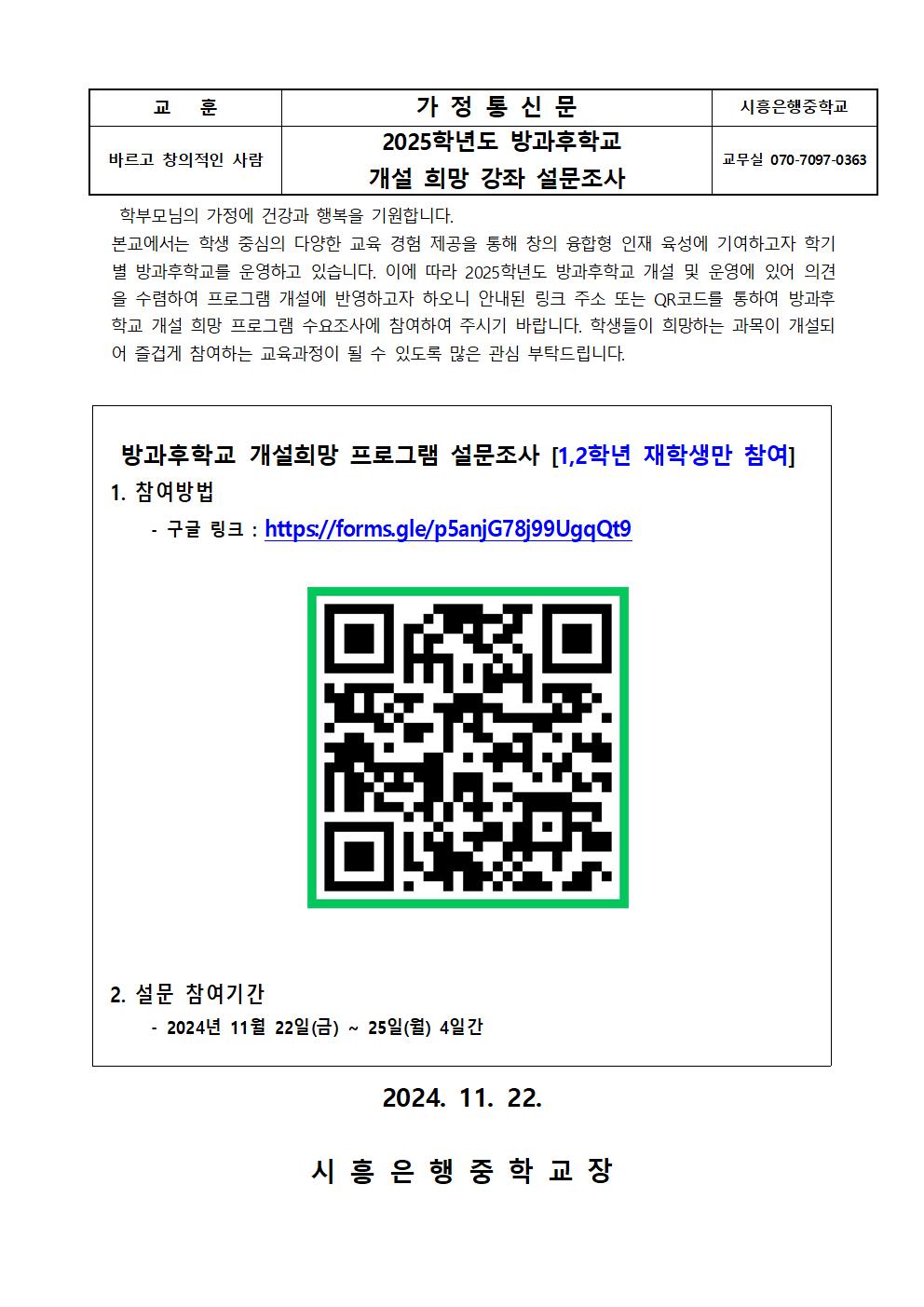 | 교 훈 | 가 정 통 신 문 | 시흥은행중학교 |
|---|---|---|
| 바르고 창의적인 사람 | 2025학년도 방과후학교 개설 희망 강좌 설문조사 | 교무실 070-7097-0363 |

학부모님의 가정에 건강과 행복을 기원합니다.

본교에서는 학생 중심의 다양한 교육 경험 제공을 통해 창의 융합형 인재 육성에 기여하고자 학기별 방과후학교를 운영하고 있습니다. 이에 따라 2025학년도 방과후학교 개설 및 운영에 있어 의견을 수렴하여 프로그램 개설에 반영하고자 하오니 안내된 링크 주소 또는 QR코드를 통하여 방과후학교 개설 희망 프로그램 수요조사에 참여하여 주시기 바랍니다. 학생들이 희망하는 과목이 개설되어 즐겁게 참여하는 교육과정이 될 수 있도록 많은 관심 부탁드립니다.

방과후학교 개설희망 프로그램 설문조사 [1,2학년 재학생만 참여]

1. 참여방법

- 구글 링크 : https://forms.gle/p5anjG78j99UgqQt9

2. 설문 참여기간

- 2024년 11월 22일(금) ~ 25일(월) 4일간

2024. 11. 22.

시 흥 은 행 중 학 교 장